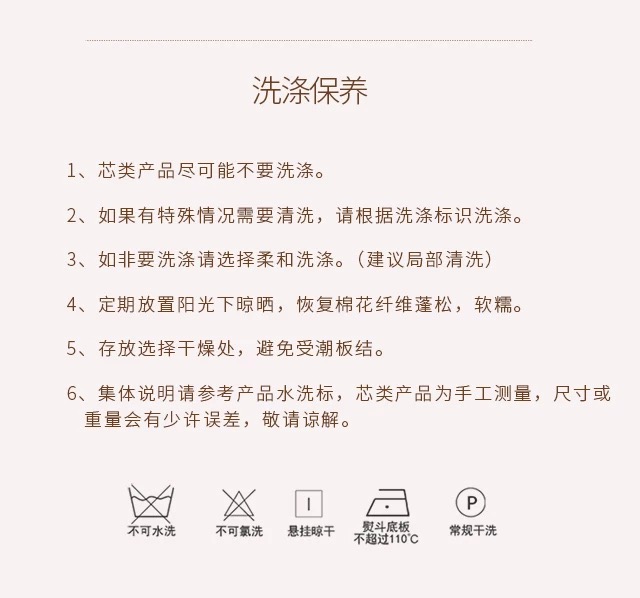 洗涤保养

1、芯类产品尽可能不要洗涤。

2、如果有特殊情况需要清洗，请根据洗涤标识洗涤。

3、如非要洗涤请选择柔和洗涤。（建议局部清洗）

4、定期放置阳光下晾晒，恢复棉花纤维蓬松，软糯。

5、存放选择干燥处，避免受潮板结。

6、集体说明请参考产品水洗标，芯类产品为手工测量，尺寸或重量会有少许误差，敬请谅解。

不可水洗

不可氯洗

悬挂晾干

熨斗底板不超过110°C

P

常规干洗